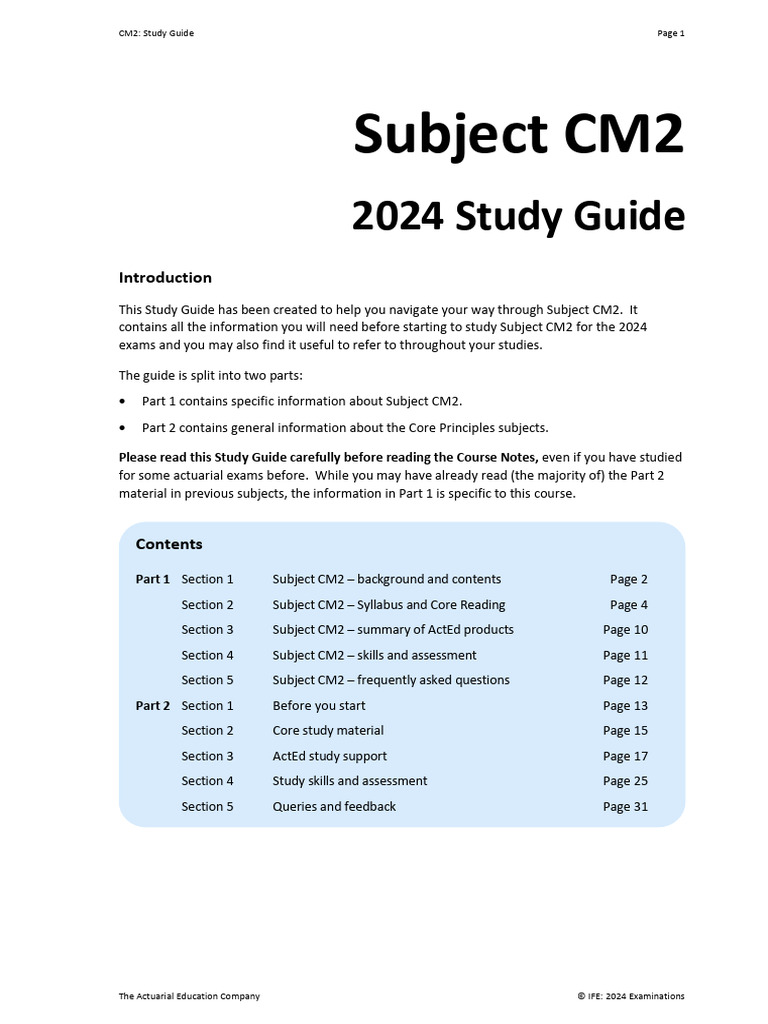 CM2: Study Guide Page 1

Subject CM2

2024 Study Guide

Introduction

This Study Guide has been created to help you navigate your way through Subject CM2. It contains all the information you will need before starting to study Subject CM2 for the 2024 exams and you may also find it useful to refer to throughout your studies.

The guide is split into two parts:

• Part 1 contains specific information about Subject CM2.

• Part 2 contains general information about the Core Principles subjects.

Please read this Study Guide carefully before reading the Course Notes, even if you have studied for some actuarial exams before. While you may have already read (the majority of) the Part 2 material in previous subjects, the information in Part 1 is specific to this course.

Contents

| | | | |
|---|---|---|---|
| Part 1 | Section 1 | Subject CM2 – background and contents | Page 2 |
| | Section 2 | Subject CM2 – Syllabus and Core Reading | Page 4 |
| | Section 3 | Subject CM2 – summary of ActEd products | Page 10 |
| | Section 4 | Subject CM2 – skills and assessment | Page 11 |
| | Section 5 | Subject CM2 – frequently asked questions | Page 12 |
| Part 2 | Section 1 | Before you start | Page 13 |
| | Section 2 | Core study material | Page 15 |
| | Section 3 | ActEd study support | Page 17 |
| | Section 4 | Study skills and assessment | Page 25 |
| | Section 5 | Queries and feedback | Page 31 |

The Actuarial Education Company © IFE: 2024 Examinations